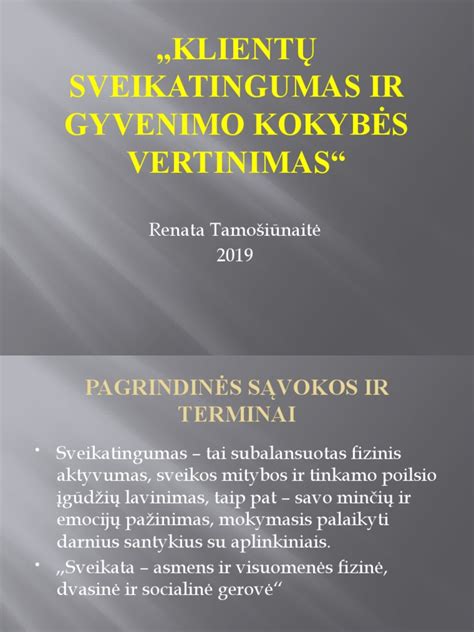 „KLIENTŲ SVEIKATINGUMAS IR GYVENIMO KOKYBĖS VERTINIMAS“

Renata Tamošiūnaitė
2019

PAGRINDINĖS SĄVOKOS IR TERMINAI

• Sveikatingumas – tai subalansuotas fizinis aktyvumas, sveikos mitybos ir tinkamo poilsio įgūdžių lavinimas, taip pat – savo minčių ir emocijų pažinimas, mokymasis palaikyti darnius santykius su aplinkiniais.
• „Sveikata – asmens ir visuomenės fizinė, dvasinė ir socialinė gerovė“